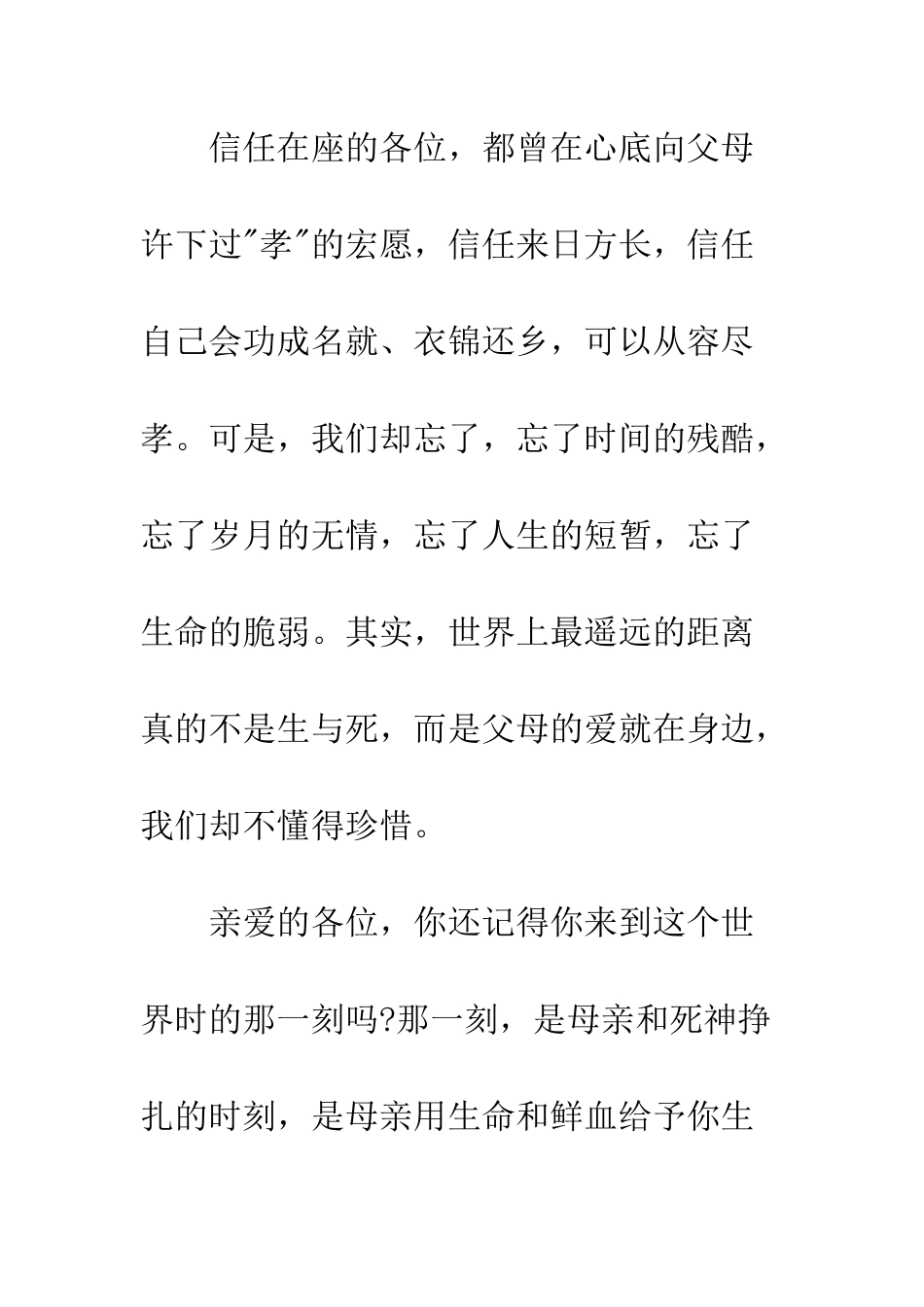 信任在座的各位，都曾在心底向父母许下过"孝"的宏愿，信任来日方长，信任自己会功成名就、衣锦还乡，可以从容尽孝。可是，我们却忘了，忘了时间的残酷，忘了岁月的无情，忘了人生的短暂，忘了生命的脆弱。其实，世界上最遥远的距离真的不是生与死，而是父母的爱就在身边，我们却不懂得珍惜。

亲爱的各位，你还记得你来到这个世界时的那一刻吗?那一刻，是母亲和死神挣扎的时刻，是母亲用生命和鲜血给予你生